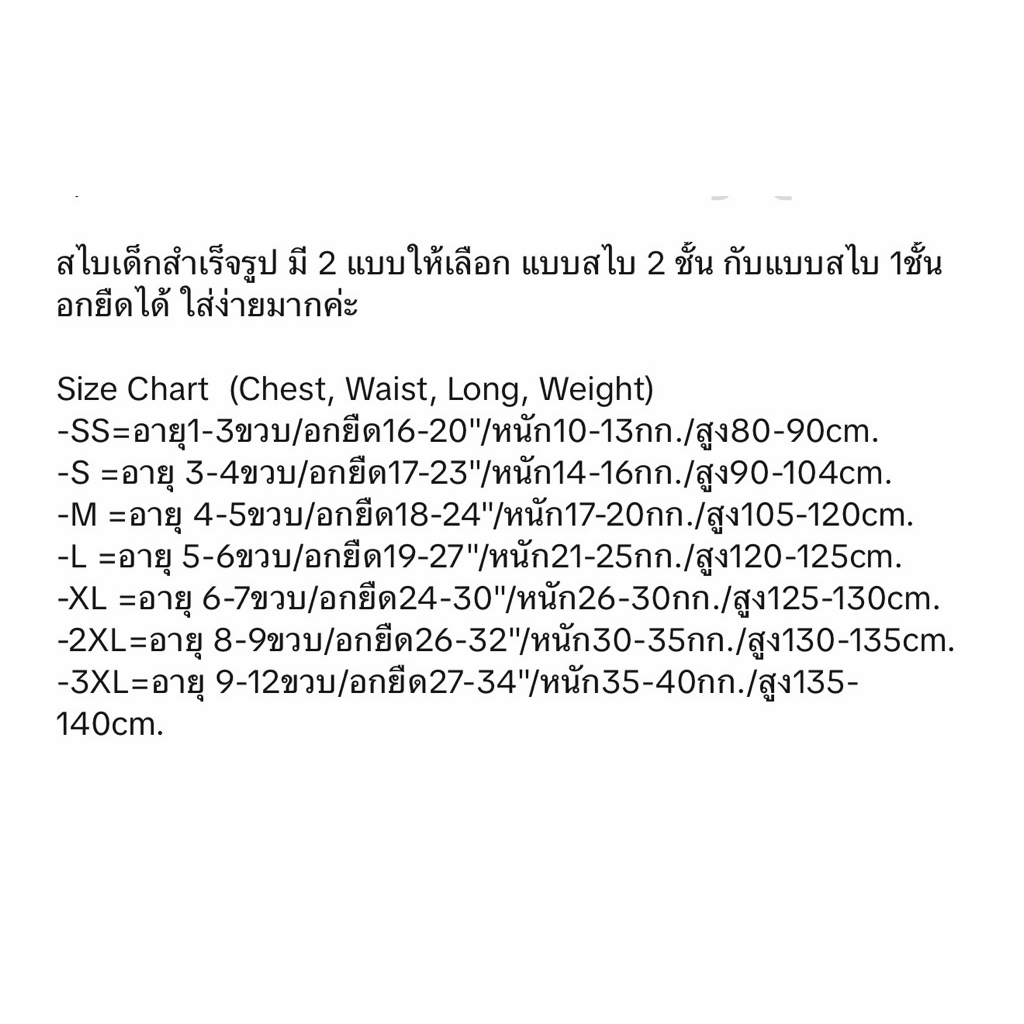 สไบเด็กสำเร็จรูป มี 2 แบบให้เลือก แบบสไบ 2 ชั้น กับแบบสไบ 1ชั้น อกยืดได้ ใส่ง่ายมากค่ะ

Size Chart (Chest, Waist, Long, Weight)
-SS=อายุ1-3ขวบ/อกยืด16-20"/หนัก10-13กก./สูง80-90cm.
-S =อายุ 3-4ขวบ/อกยืด17-23"/หนัก14-16กก./สูง90-104cm.
-M =อายุ 4-5ขวบ/อกยืด18-24"/หนัก17-20กก./สูง105-120cm.
-L =อายุ 5-6ขวบ/อกยืด19-27"/หนัก21-25กก./สูง120-125cm.
-XL =อายุ 6-7ขวบ/อกยืด24-30"/หนัก26-30กก./สูง125-130cm.
-2XL=อายุ 8-9ขวบ/อกยืด26-32"/หนัก30-35กก./สูง130-135cm.
-3XL=อายุ 9-12ขวบ/อกยืด27-34"/หนัก35-40กก./สูง135-140cm.